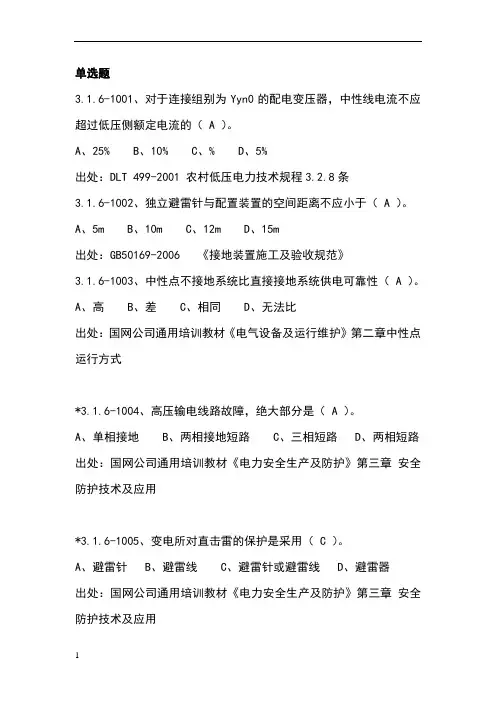 单选题

3.1.6-1001、对于连接组别为 Yyn0 的配电变压器，中性线电流不应超过低压侧额定电流的（ A ）。

A、25%　B、10%　C、%　D、5%

出处：DLT 499-2001 农村低压电力技术规程 3.2.8 条

3.1.6-1002、独立避雷针与配置装置的空间距离不应小于（ A ）。

A、5m　B、10m　C、12m　D、15m

出处：GB50169-2006　《接地装置施工及验收规范》

3.1.6-1003、中性点不接地系统比直接接地系统供电可靠性（ A ）。

A、高　B、差　C、相同　D、无法比

出处：国网公司通用培训教材《电气设备及运行维护》第二章中性点运行方式

*3.1.6-1004、高压输电线路故障，绝大部分是（ A ）。

A、单相接地　B、两相接地短路　C、三相短路　D、两相短路

出处：国网公司通用培训教材《电力安全生产及防护》第三章 安全防护技术及应用

*3.1.6-1005、变电所对直击雷的保护是采用（ C ）。

A、避雷针　B、避雷线　C、避雷针或避雷线　D、避雷器

出处：国网公司通用培训教材《电力安全生产及防护》第三章 安全防护技术及应用

1